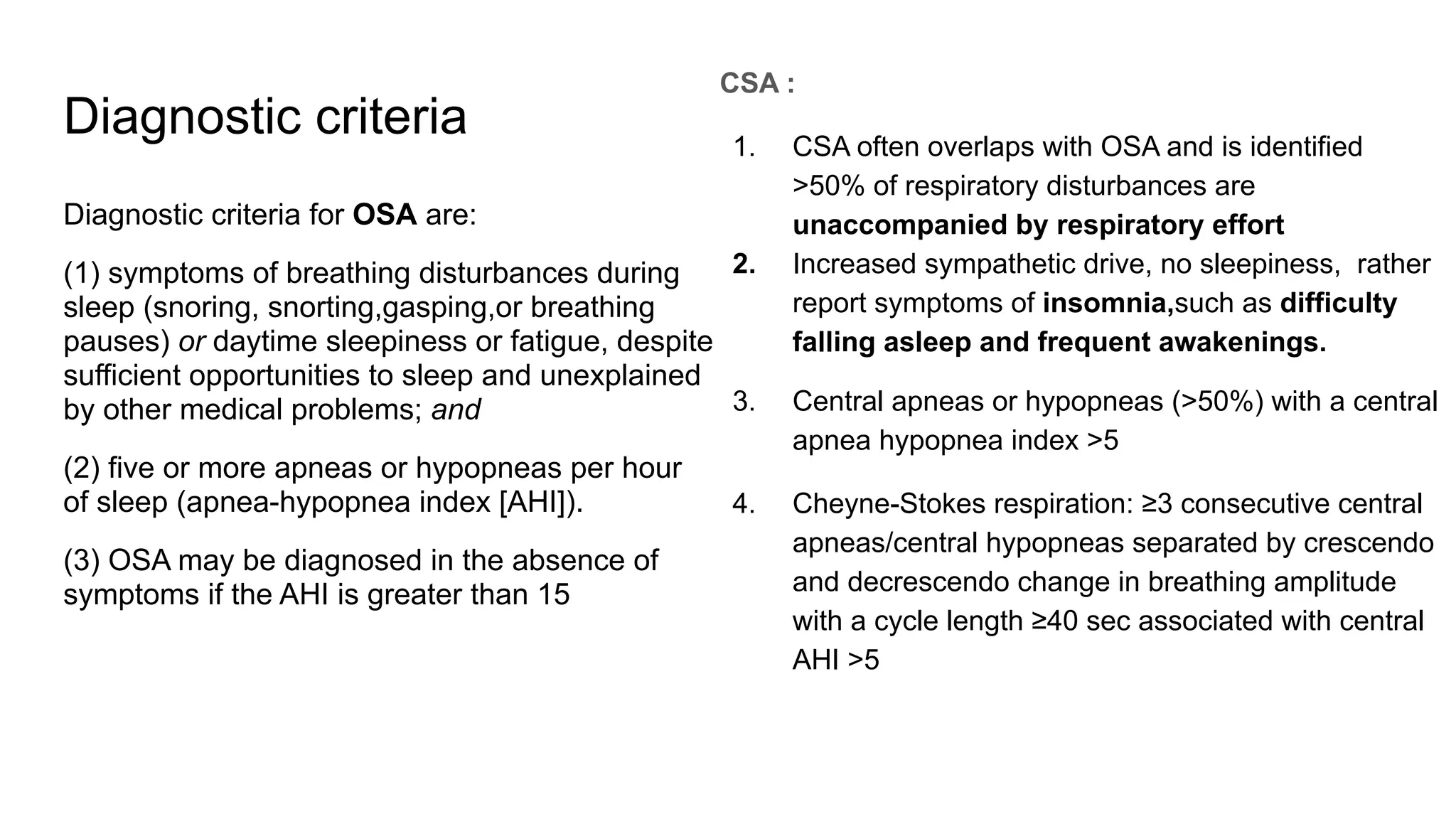 Diagnostic criteria

Diagnostic criteria for OSA are:

(1) symptoms of breathing disturbances during sleep (snoring, snorting,gasping,or breathing pauses) or daytime sleepiness or fatigue, despite sufficient opportunities to sleep and unexplained by other medical problems; and

(2) five or more apneas or hypopneas per hour of sleep (apnea-hypopnea index [AHI]).

(3) OSA may be diagnosed in the absence of symptoms if the AHI is greater than 15

CSA :

1. CSA often overlaps with OSA and is identified >50% of respiratory disturbances are unaccompanied by respiratory effort
2. Increased sympathetic drive, no sleepiness, rather report symptoms of insomnia,such as difficulty falling asleep and frequent awakenings.

3. Central apneas or hypopneas (>50%) with a central apnea hypopnea index >5

4. Cheyne-Stokes respiration: ≥3 consecutive central apneas/central hypopneas separated by crescendo and decrescendo change in breathing amplitude with a cycle length ≥40 sec associated with central AHI >5